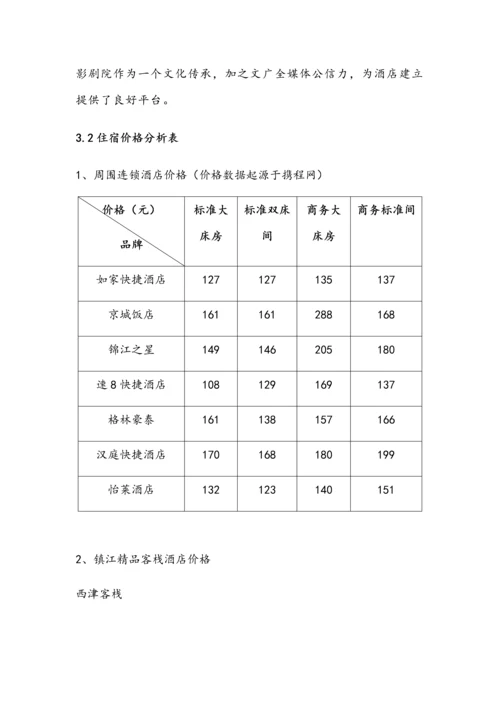 影剧院作为一个文化传承，加之文广全媒体公信力，为酒店建立提供了良好平台。

3.2 住宿价格分析表

1、周围连锁酒店价格（价格数据起源于携程网）

| 价格（元） 品牌 | 标准大床房 | 标准双床间 | 商务大床房 | 商务标准间 |
|---|---|---|---|---|
| 如家快捷酒店 | 127 | 127 | 135 | 137 |
| 京城饭店 | 161 | 161 | 288 | 168 |
| 锦江之星 | 149 | 146 | 205 | 180 |
| 速 8 快捷酒店 | 108 | 129 | 169 | 137 |
| 格林豪泰 | 161 | 138 | 157 | 166 |
| 汉庭快捷酒店 | 170 | 168 | 180 | 199 |
| 怡莱酒店 | 132 | 123 | 140 | 151 |

2、镇江精品客栈酒店价格

西津客栈